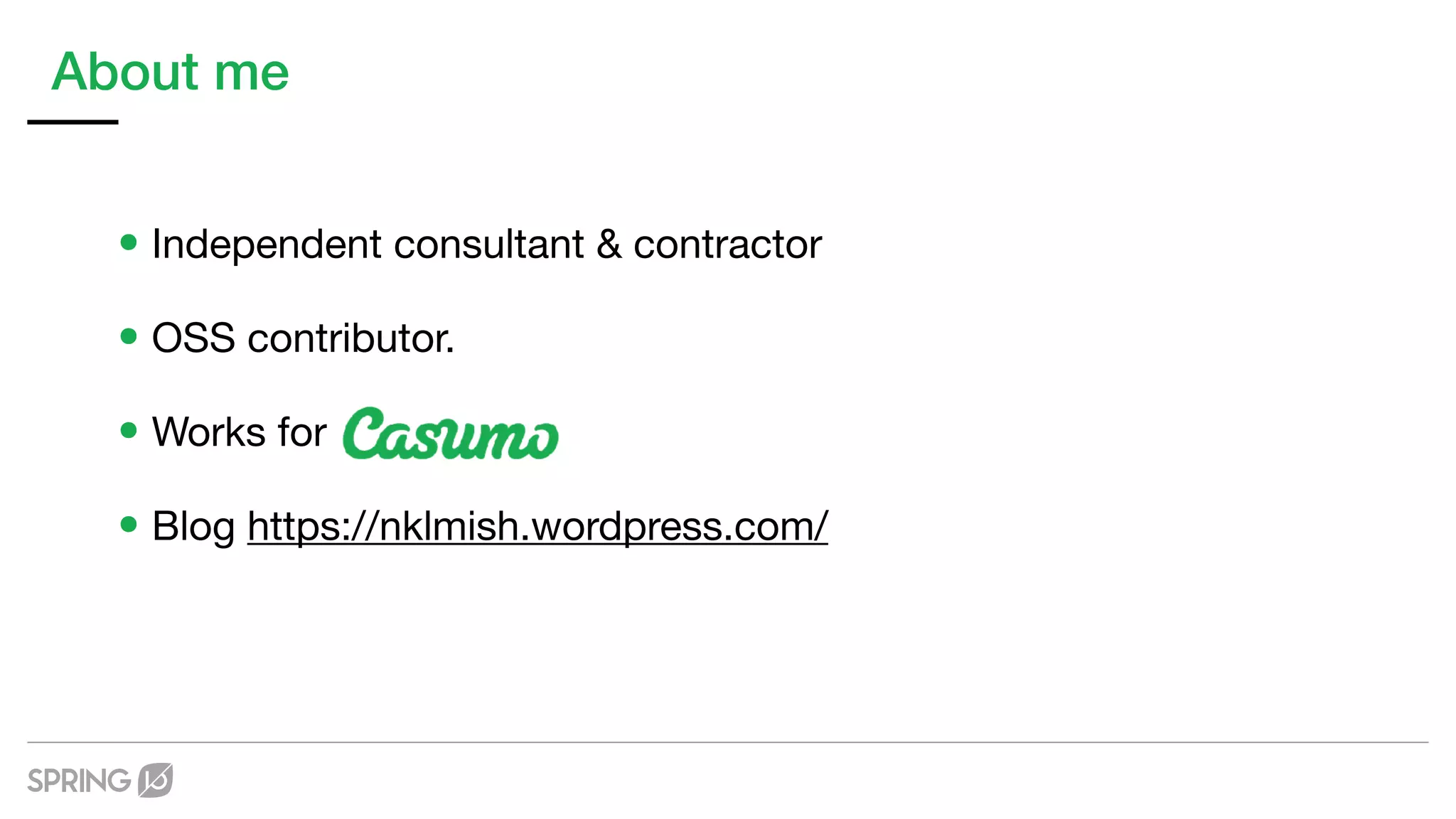 About me

• Independent consultant & contractor

• OSS contributor.

• Works for Casumo

• Blog https://nklmish.wordpress.com/

SPRING IO